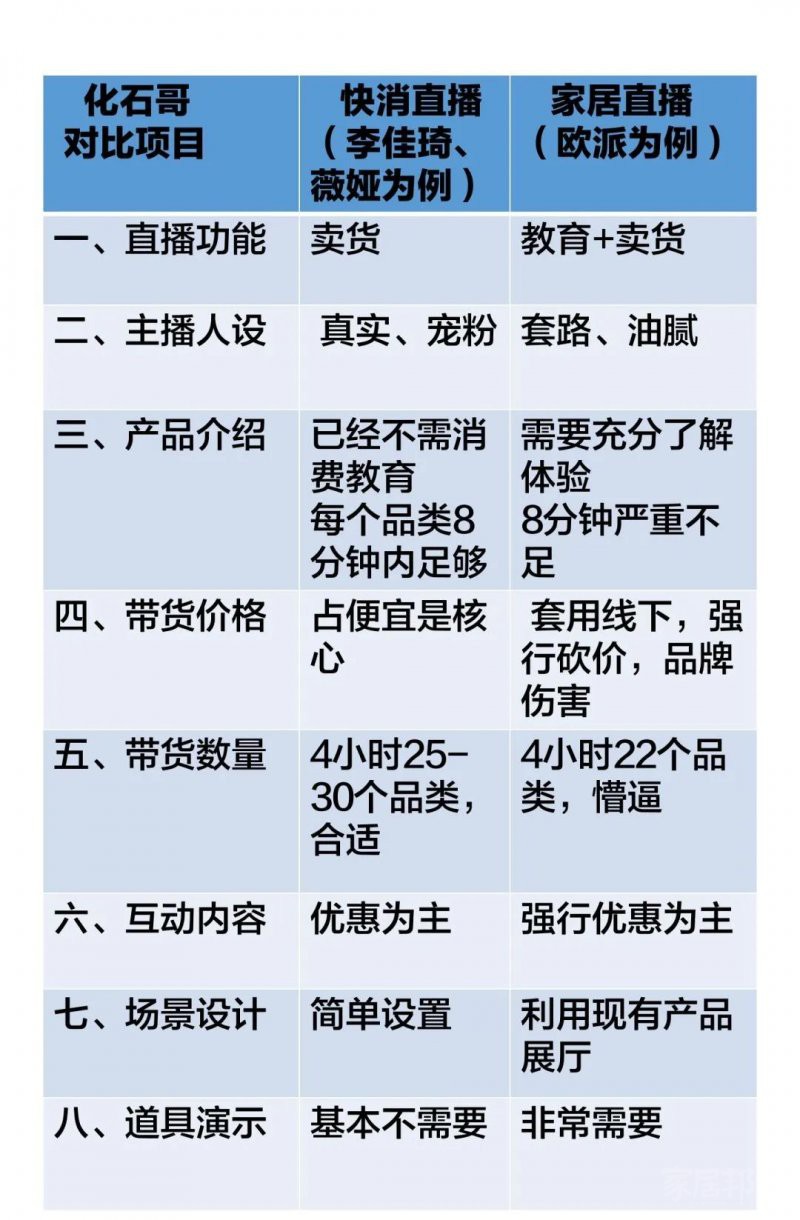 | 化石哥 对比项目 | 快消直播（李佳琦、薇娅为例） | 家居直播（欧派为例） |
|---|---|---|
| 一、直播功能 | 卖货 | 教育+卖货 |
| 二、主播人设 | 真实、宠粉 | 套路、油腻 |
| 三、产品介绍 | 已经不需消费教育 每个品类8分钟内足够 | 需要充分了解体验 8分钟严重不足 |
| 四、带货价格 | 占便宜是核心 | 套用线下，强行砍价，品牌伤害 |
| 五、带货数量 | 4小时25-30个品类，合适 | 4小时22个品类，懵逼 |
| 六、互动内容 | 优惠为主 | 强行优惠为主 |
| 七、场景设计 | 简单设置 | 利用现有产品展厅 |
| 八、道具演示 | 基本不需要 | 非常需要 |

家居邦